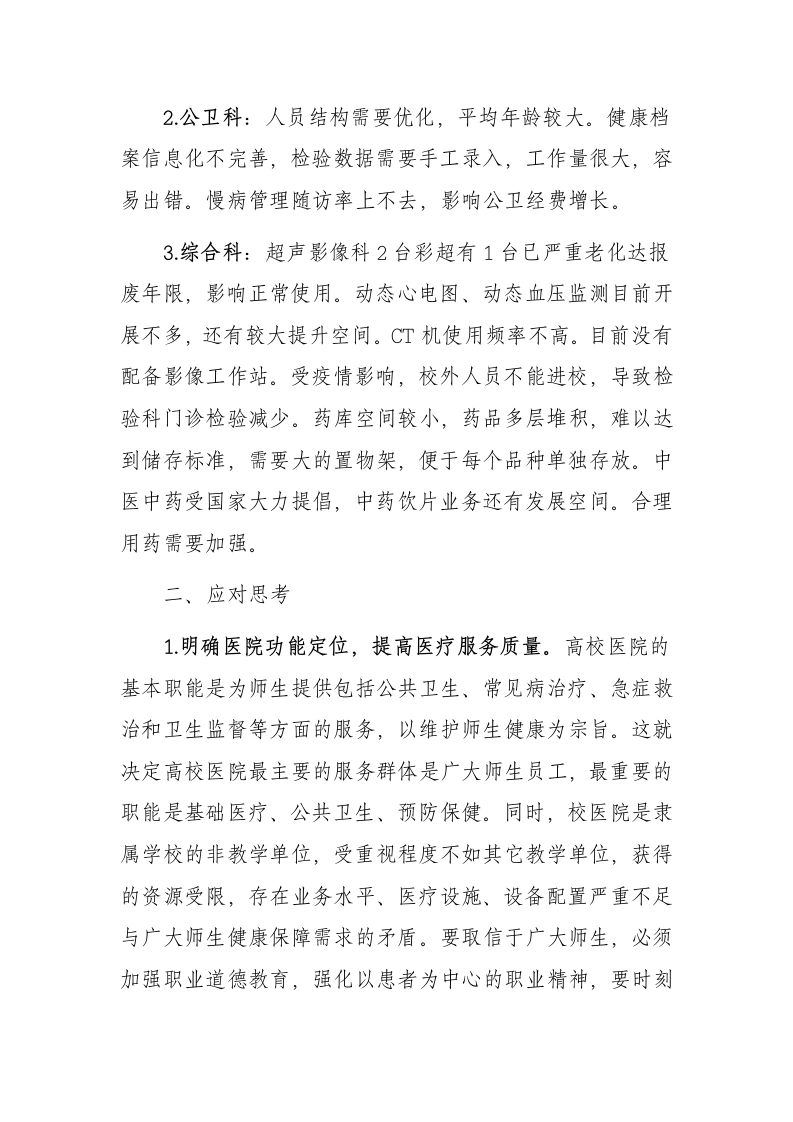 2.公卫科：人员结构需要优化，平均年龄较大。健康档案信息化不完善，检验数据需要手工录入，工作量很大，容易出错。慢病管理随访率上不去，影响公卫经费增长。

3.综合科：超声影像科2台彩超有1台已严重老化达报废年限，影响正常使用。动态心电图、动态血压监测目前开展不多，还有较大提升空间。CT机使用频率不高。目前没有配备影像工作站。受疫情影响，校外人员不能进校，导致检验科门诊检验减少。药库空间较小，药品多层堆积，难以达到储存标准，需要大的置物架，便于每个品种单独存放。中医中药受国家大力提倡，中药饮片业务还有发展空间。合理用药需要加强。

二、应对思考

1.明确医院功能定位，提高医疗服务质量。高校医院的基本职能是为师生提供包括公共卫生、常见病治疗、急症救治和卫生监督等方面的服务，以维护师生健康为宗旨。这就决定高校医院最主要的服务群体是广大师生员工，最重要的职能是基础医疗、公共卫生、预防保健。同时，校医院是隶属学校的非教学单位，受重视程度不如其它教学单位，获得的资源受限，存在业务水平、医疗设施、设备配置严重不足与广大师生健康保障需求的矛盾。要取信于广大师生，必须加强职业道德教育，强化以患者为中心的职业精神，要时刻